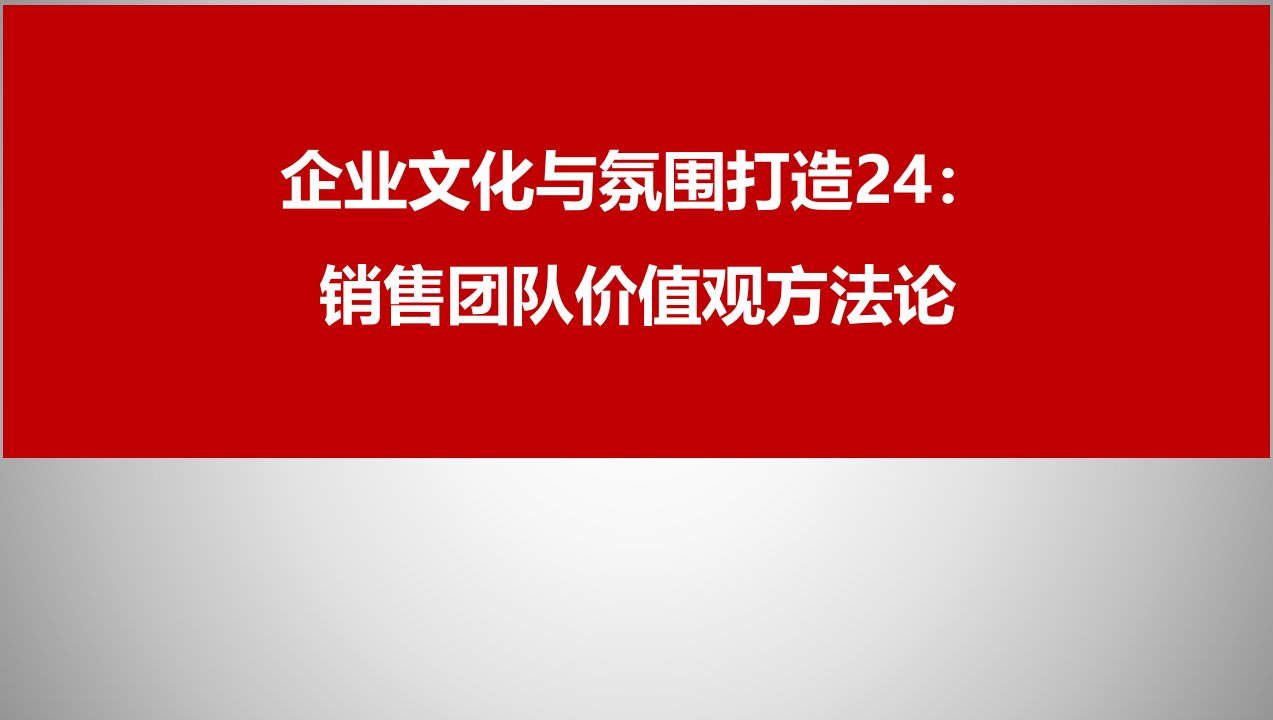 企业文化与氛围打造24：
销售团队价值观方法论